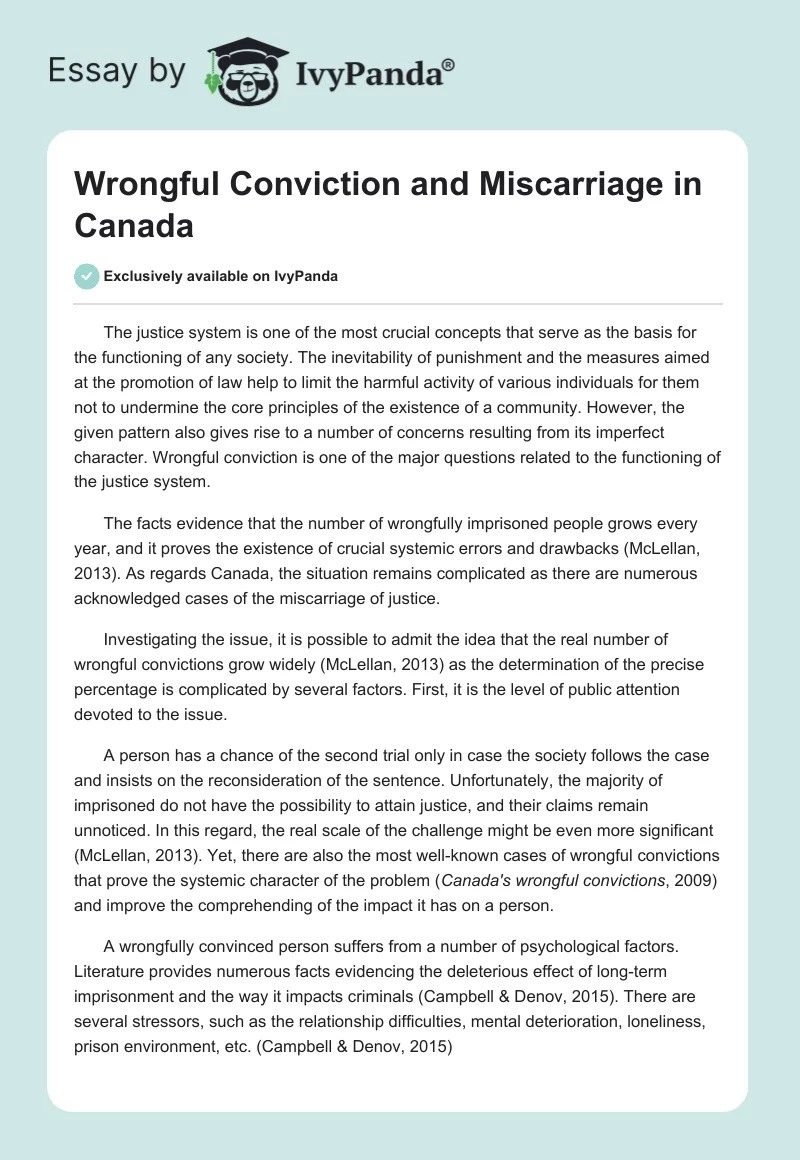 Essay by IvyPanda®

Wrongful Conviction and Miscarriage in Canada

Exclusively available on IvyPanda

The justice system is one of the most crucial concepts that serve as the basis for the functioning of any society. The inevitability of punishment and the measures aimed at the promotion of law help to limit the harmful activity of various individuals for them not to undermine the core principles of the existence of a community. However, the given pattern also gives rise to a number of concerns resulting from its imperfect character. Wrongful conviction is one of the major questions related to the functioning of the justice system.

The facts evidence that the number of wrongfully imprisoned people grows every year, and it proves the existence of crucial systemic errors and drawbacks (McLellan, 2013). As regards Canada, the situation remains complicated as there are numerous acknowledged cases of the miscarriage of justice.

Investigating the issue, it is possible to admit the idea that the real number of wrongful convictions grow widely (McLellan, 2013) as the determination of the precise percentage is complicated by several factors. First, it is the level of public attention devoted to the issue.

A person has a chance of the second trial only in case the society follows the case and insists on the reconsideration of the sentence. Unfortunately, the majority of imprisoned do not have the possibility to attain justice, and their claims remain unnoticed. In this regard, the real scale of the challenge might be even more significant (McLellan, 2013). Yet, there are also the most well-known cases of wrongful convictions that prove the systemic character of the problem (Canada's wrongful convictions, 2009) and improve the comprehending of the impact it has on a person.

A wrongfully convinced person suffers from a number of psychological factors. Literature provides numerous facts evidencing the deleterious effect of long-term imprisonment and the way it impacts criminals (Campbell & Denov, 2015). There are several stressors, such as the relationship difficulties, mental deterioration, loneliness, prison environment, etc. (Campbell & Denov, 2015)